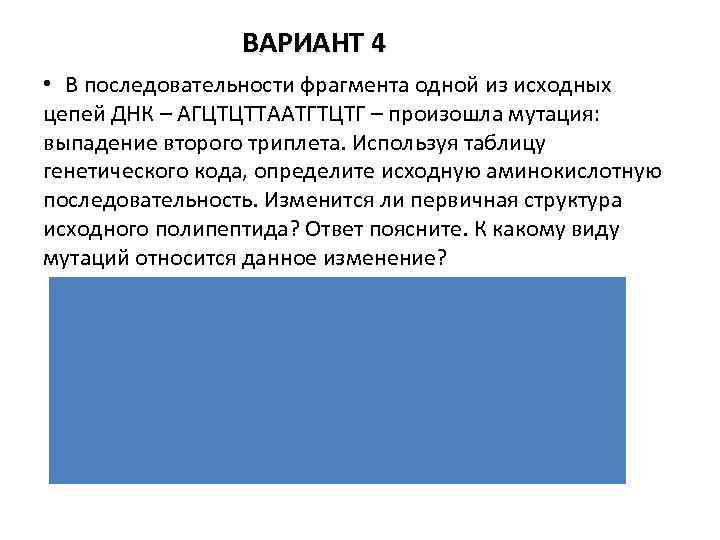 ВАРИАНТ 4

• В последовательности фрагмента одной из исходных цепей ДНК – АГЦТЦТТААТГТЦТГ – произошла мутация: выпадение второго триплета. Используя таблицу генетического кода, определите исходную аминокислотную последовательность. Изменится ли первичная структура исходного полипептида? Ответ поясните. К какому виду мутаций относится данное изменение?